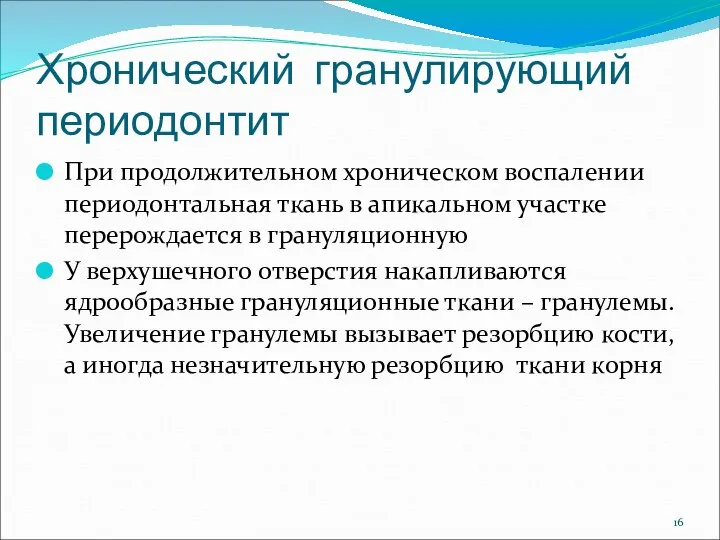 Хронический гранулирующий периодонтит

При продолжительном хроническом воспалении периодонтальная ткань в апикальном участке перерождается в грануляционную

У верхушечного отверстия накапливаются ядрообразные грануляционные ткани – гранулемы. Увеличение гранулемы вызывает резорбцию кости, а иногда незначительную резорбцию ткани корня

16